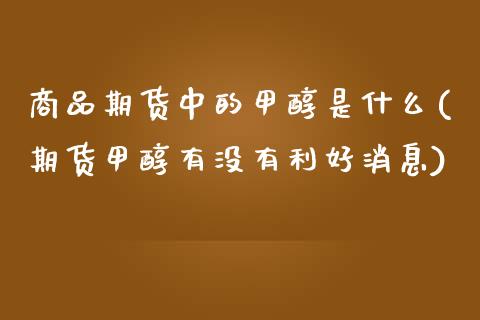 商品期货中的甲醇是什么(期货甲醇有没有利好消息)